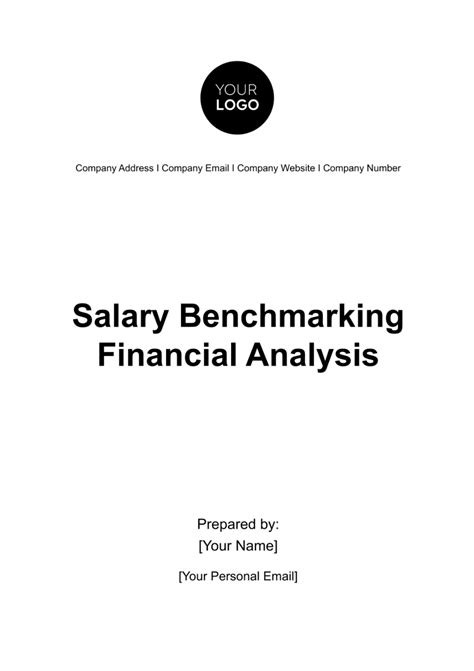 YOUR LOGO

Company Address I Company Email I Company Website I Company Number

Salary Benchmarking Financial Analysis

Prepared by:
[Your Name]

[Your Personal Email]